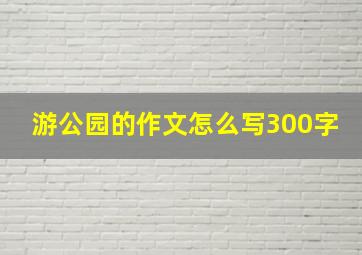 游公园的作文怎么写300字